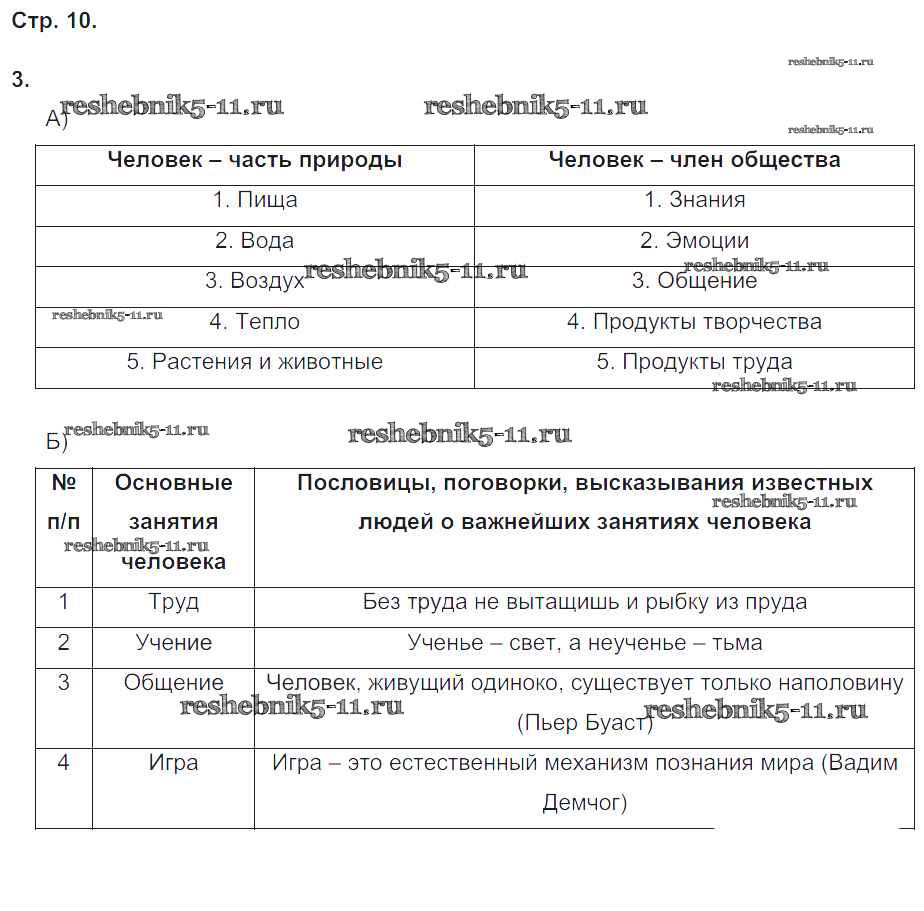 Стр. 10.

3.

reshebnik5-11.ru

А) reshebnik5-11.ru reshebnik5-11.ru

reshebnik5-11.ru

| Человек – часть природы | Человек – член общества |
|---|---|
| 1. Пища | 1. Знания |
| 2. Вода | 2. Эмоции |
| 3. Воздух | 3. Общение |
| 4. Тепло | 4. Продукты творчества |
| 5. Растения и животные | 5. Продукты труда |

reshebnik5-11.ru reshebnik5-11.ru reshebnik5-11.ru reshebnik5-11.ru

Б) reshebnik5-11.ru reshebnik5-11.ru

| № п/п | Основные занятия человека | Пословицы, поговорки, высказывания известных людей о важнейших занятиях человека |
|---|---|---|
| 1 | Труд | Без труда не вытащишь и рыбку из пруда |
| 2 | Учение | Ученье – свет, а неученье – тьма |
| 3 | Общение | Человек, живущий одиноко, существует только наполовину (Пьер Буаст) |
| 4 | Игра | Игра – это естественный механизм познания мира (Вадим Демчог) |

reshebnik5-11.ru reshebnik5-11.ru reshebnik5-11.ru reshebnik5-11.ru